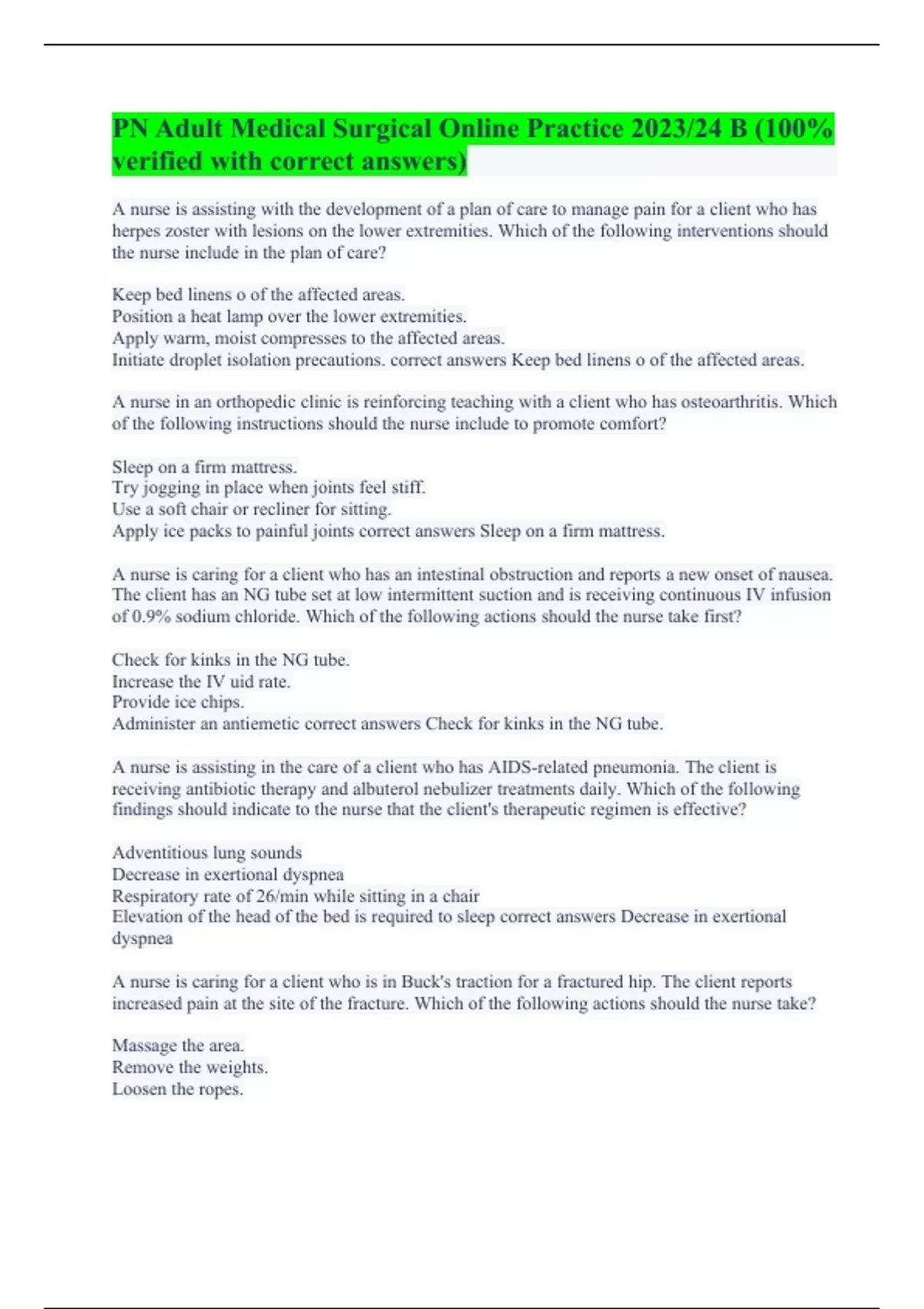 PN Adult Medical Surgical Online Practice 2023/24 B (100% verified with correct answers)

A nurse is assisting with the development of a plan of care to manage pain for a client who has herpes zoster with lesions on the lower extremities. Which of the following interventions should the nurse include in the plan of care?

Keep bed linens o of the affected areas.
Position a heat lamp over the lower extremities.
Apply warm, moist compresses to the affected areas.
Initiate droplet isolation precautions. correct answers Keep bed linens o of the affected areas.

A nurse in an orthopedic clinic is reinforcing teaching with a client who has osteoarthritis. Which of the following instructions should the nurse include to promote comfort?

Sleep on a firm mattress.
Try jogging in place when joints feel stiff.
Use a soft chair or recliner for sitting.
Apply ice packs to painful joints correct answers Sleep on a firm mattress.

A nurse is caring for a client who has an intestinal obstruction and reports a new onset of nausea. The client has an NG tube set at low intermittent suction and is receiving continuous IV infusion of 0.9% sodium chloride. Which of the following actions should the nurse take first?

Check for kinks in the NG tube.
Increase the IV uid rate.
Provide ice chips.
Administer an antiemetic correct answers Check for kinks in the NG tube.

A nurse is assisting in the care of a client who has AIDS-related pneumonia. The client is receiving antibiotic therapy and albuterol nebulizer treatments daily. Which of the following findings should indicate to the nurse that the client's therapeutic regimen is effective?

Adventitious lung sounds
Decrease in exertional dyspnea
Respiratory rate of 26/min while sitting in a chair
Elevation of the head of the bed is required to sleep correct answers Decrease in exertional dyspnea

A nurse is caring for a client who is in Buck's traction for a fractured hip. The client reports increased pain at the site of the fracture. Which of the following actions should the nurse take?

Massage the area.
Remove the weights.
Loosen the ropes.